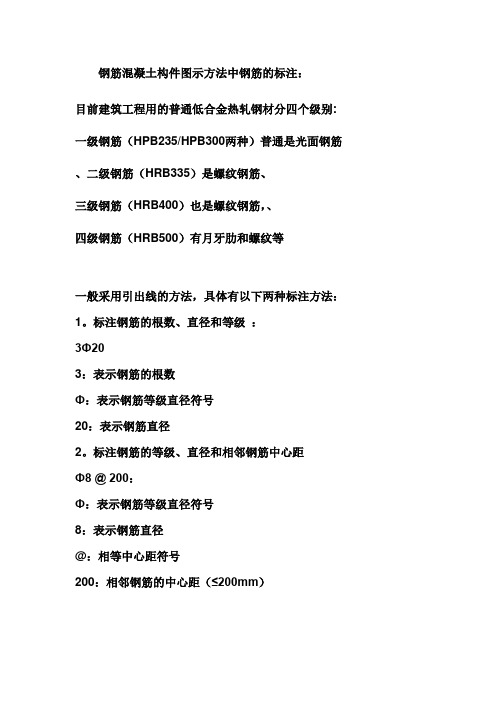 钢筋混凝土构件图示方法中钢筋的标注：

目前建筑工程用的普通低合金热轧钢材分四个级别：

一级钢筋（HPB235/HPB300两种）普通是光面钢筋

、二级钢筋（HRB335）是螺纹钢筋、

三级钢筋（HRB400）也是螺纹钢筋，、

四级钢筋（HRB500）有月牙肋和螺纹等

一般采用引出线的方法，具体有以下两种标注方法：

1。标注钢筋的根数、直径和等级 ：

3Φ20

3：表示钢筋的根数

Φ：表示钢筋等级直径符号

20：表示钢筋直径

2。标注钢筋的等级、直径和相邻钢筋中心距

Φ8 @ 200：

Φ：表示钢筋等级直径符号

8：表示钢筋直径

@：相等中心距符号

200：相邻钢筋的中心距（≤200mm）